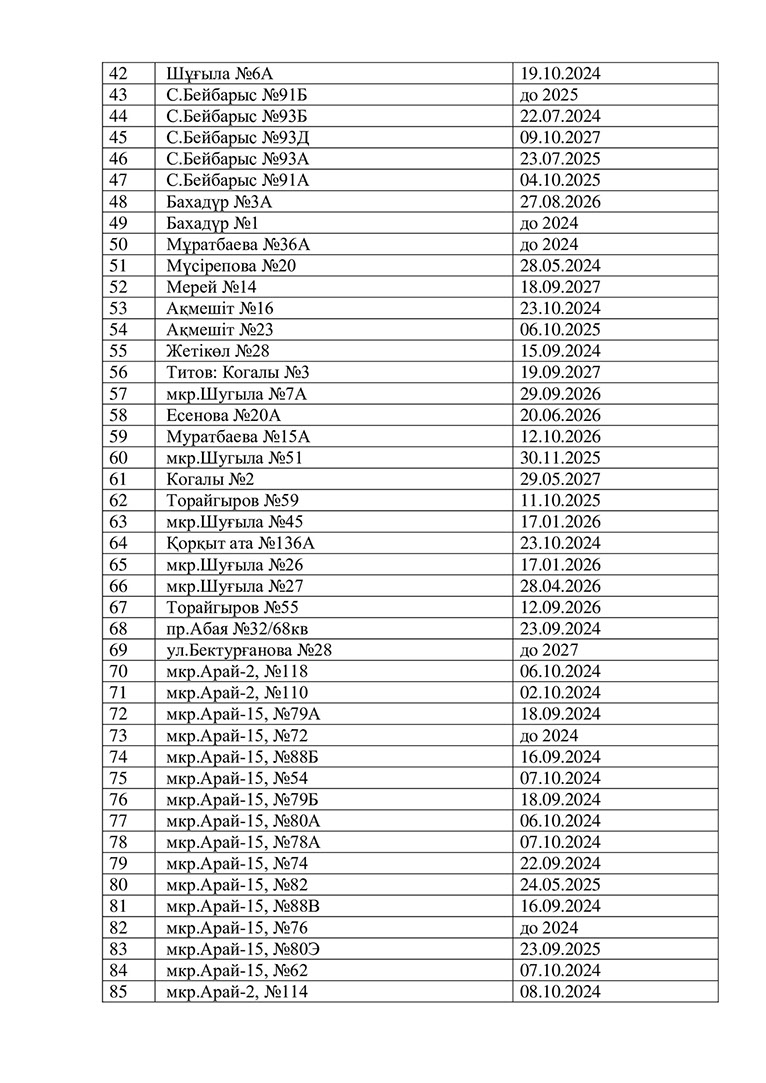 | 42 | Шұғыла №6А | 19.10.2024 |
|---|---|---|
| 43 | С.Бейбарыс №91Б | до 2025 |
| 44 | С.Бейбарыс №93Б | 22.07.2024 |
| 45 | С.Бейбарыс №93Д | 09.10.2027 |
| 46 | С.Бейбарыс №93А | 23.07.2025 |
| 47 | С.Бейбарыс №91А | 04.10.2025 |
| 48 | Бахадүр №3А | 27.08.2026 |
| 49 | Бахадүр №1 | до 2024 |
| 50 | Мұратбаева №36А | до 2024 |
| 51 | Мүсірепова №20 | 28.05.2024 |
| 52 | Мерей №14 | 18.09.2027 |
| 53 | Ақмешіт №16 | 23.10.2024 |
| 54 | Ақмешіт №23 | 06.10.2025 |
| 55 | Жетікөл №28 | 15.09.2024 |
| 56 | Титов: Когалы №3 | 19.09.2027 |
| 57 | мкр.Шугыла №7А | 29.09.2026 |
| 58 | Есенова №20А | 20.06.2026 |
| 59 | Муратбаева №15А | 12.10.2026 |
| 60 | мкр.Шугыла №51 | 30.11.2025 |
| 61 | Когалы №2 | 29.05.2027 |
| 62 | Торайгыров №59 | 11.10.2025 |
| 63 | мкр.Шуғыла №45 | 17.01.2026 |
| 64 | Қорқыт ата №136А | 23.10.2024 |
| 65 | мкр.Шуғыла №26 | 17.01.2026 |
| 66 | мкр.Шуғыла №27 | 28.04.2026 |
| 67 | Торайгыров №55 | 12.09.2026 |
| 68 | пр.Абая №32/68кв | 23.09.2024 |
| 69 | ул.Бектурғанова №28 | до 2027 |
| 70 | мкр.Арай-2, №118 | 06.10.2024 |
| 71 | мкр.Арай-2, №110 | 02.10.2024 |
| 72 | мкр.Арай-15, №79А | 18.09.2024 |
| 73 | мкр.Арай-15, №72 | до 2024 |
| 74 | мкр.Арай-15, №88Б | 16.09.2024 |
| 75 | мкр.Арай-15, №54 | 07.10.2024 |
| 76 | мкр.Арай-15, №79Б | 18.09.2024 |
| 77 | мкр.Арай-15, №80А | 06.10.2024 |
| 78 | мкр.Арай-15, №78А | 07.10.2024 |
| 79 | мкр.Арай-15, №74 | 22.09.2024 |
| 80 | мкр.Арай-15, №82 | 24.05.2025 |
| 81 | мкр.Арай-15, №88В | 16.09.2024 |
| 82 | мкр.Арай-15, №76 | до 2024 |
| 83 | мкр.Арай-15, №80Э | 23.09.2025 |
| 84 | мкр.Арай-15, №62 | 07.10.2024 |
| 85 | мкр.Арай-2, №114 | 08.10.2024 |